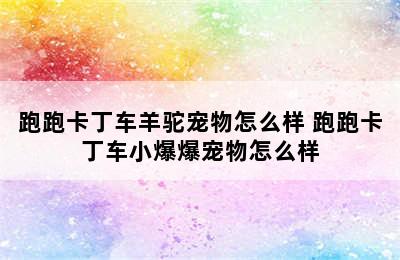 跑跑卡丁车羊驼宠物怎么样 跑跑卡丁车小爆爆宠物怎么样